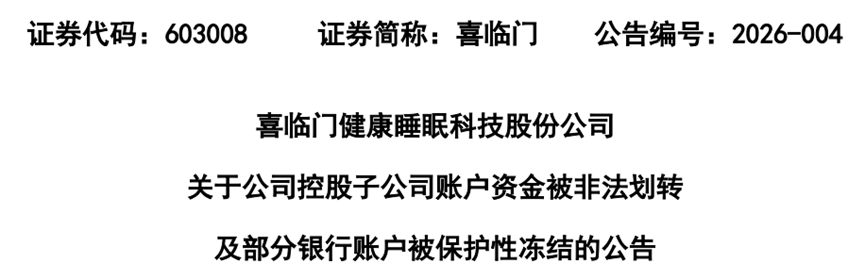 证券代码：603008　　证券简称：喜临门　　公告编号：2026-004

喜临门健康睡眠科技股份公司

关于公司控股子公司账户资金被非法划转

及部分银行账户被保护性冻结的公告